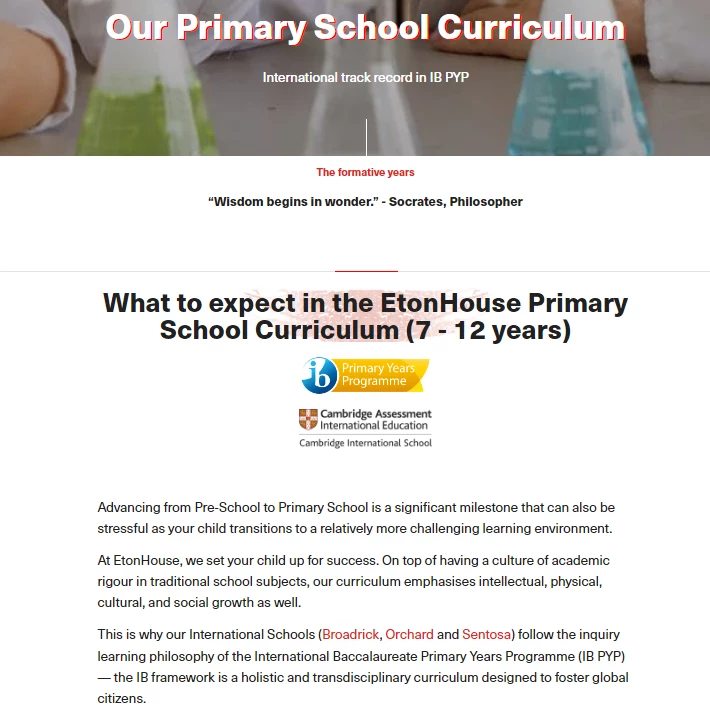 Our Primary School Curriculum

International track record in IB PYP

The formative years

“Wisdom begins in wonder.” - Socrates, Philosopher

What to expect in the EtonHouse Primary School Curriculum (7 - 12 years)

ib Primary Years Programme

Cambridge Assessment International Education
Cambridge International School

Advancing from Pre-School to Primary School is a significant milestone that can also be stressful as your child transitions to a relatively more challenging learning environment.

At EtonHouse, we set your child up for success. On top of having a culture of academic rigour in traditional school subjects, our curriculum emphasises intellectual, physical, cultural, and social growth as well.

This is why our International Schools (Broadrick, Orchard and Sentosa) follow the inquiry learning philosophy of the International Baccalaureate Primary Years Programme (IB PYP) — the IB framework is a holistic and transdisciplinary curriculum designed to foster global citizens.